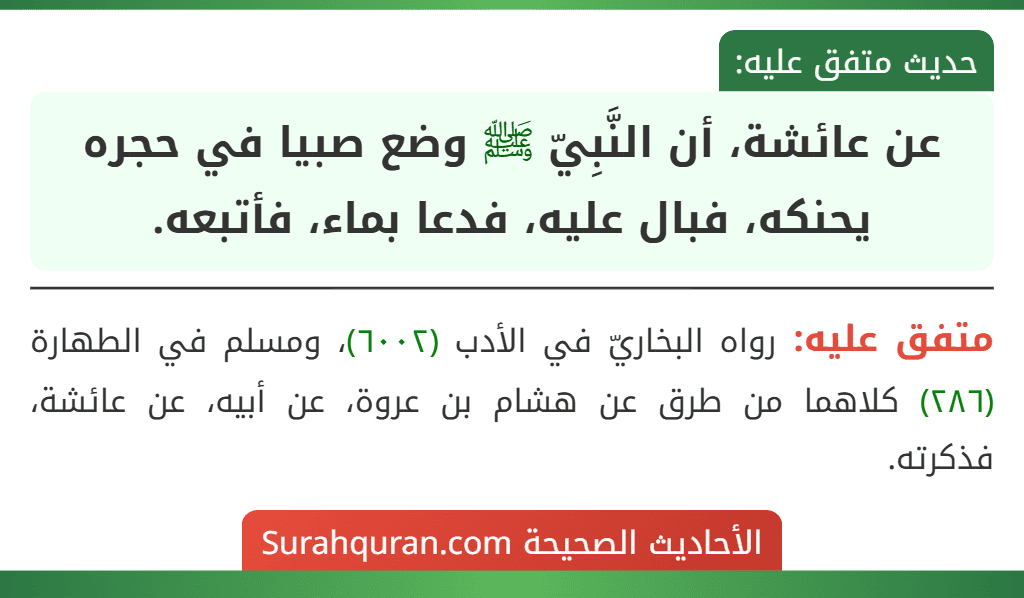 حديث متفق عليه:

عن عائشة، أن النَّبِيّ ﷺ وضع صبيا في حجره يحنكه، فبال عليه، فدعا بماء، فأتبعه.

متفق عليه: رواه البخاريّ في الأدب (٦٠٠٢)، ومسلم في الطهارة (٢٨٦) كلاهما من طرق عن هشام بن عروة، عن أبيه، عن عائشة، فذكرته.

الأحاديث الصحيحة Surahquran.com